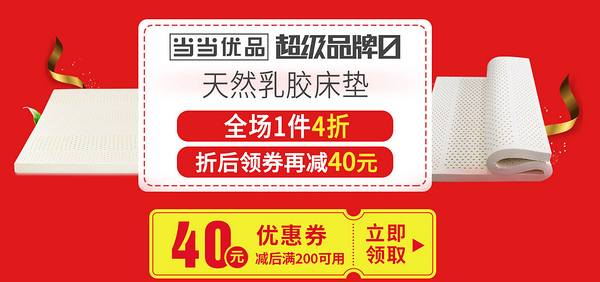 当当优品 超级品牌日

天然乳胶床垫

全场1件4折

折后领券再减40元

40元 优惠券 减后满200可用

立即领取